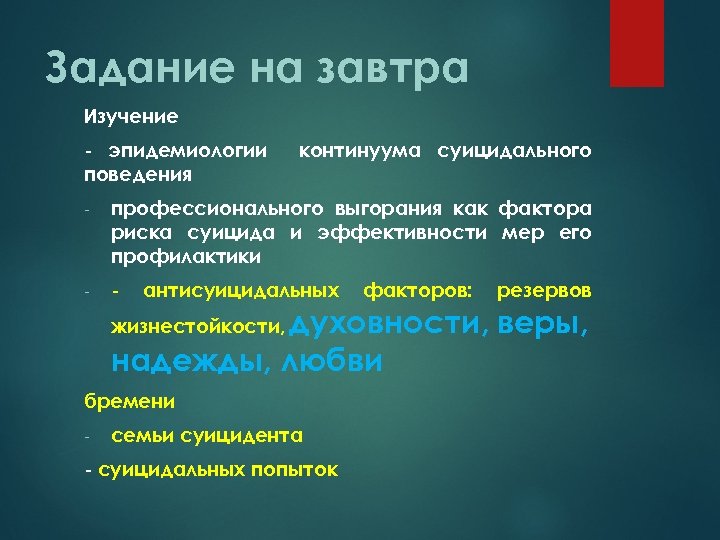 Задание на завтра

Изучение

- эпидемиологии континуума суицидального поведения

- профессионального выгорания как фактора риска суицида и эффективности мер его профилактики

- - антисуицидальных факторов: резервов жизнестойкости, духовности, веры, надежды, любви

бремени

- семьи суицидента

- суицидальных попыток